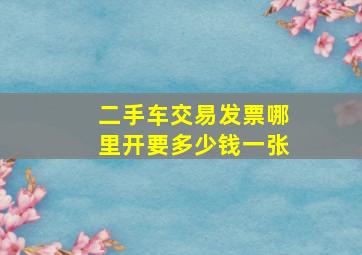 二手车交易发票哪里开要多少钱一张